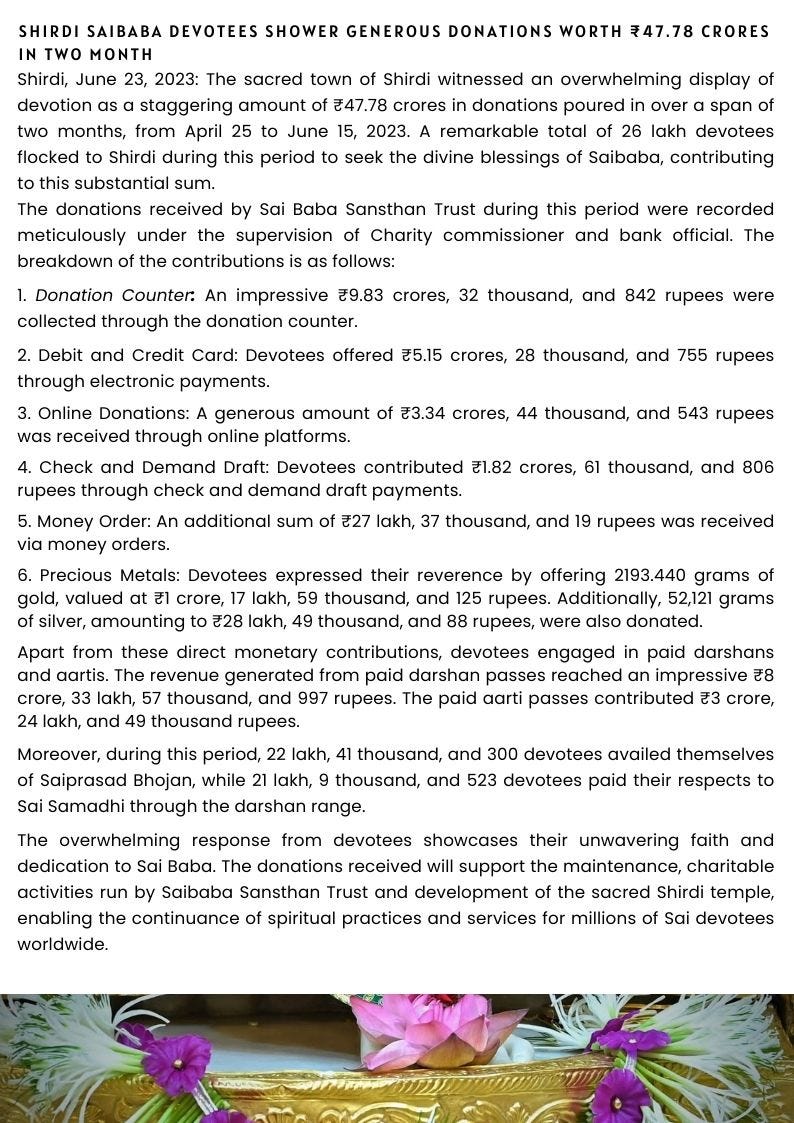 SHIRDI SAIBABA DEVOTEES SHOWER GENEROUS DONATIONS WORTH ₹47.78 CRORES IN TWO MONTH

Shirdi, June 23, 2023: The sacred town of Shirdi witnessed an overwhelming display of devotion as a staggering amount of ₹47.78 crores in donations poured in over a span of two months, from April 25 to June 15, 2023. A remarkable total of 26 lakh devotees flocked to Shirdi during this period to seek the divine blessings of Saibaba, contributing to this substantial sum.

The donations received by Sai Baba Sansthan Trust during this period were recorded meticulously under the supervision of Charity commissioner and bank official. The breakdown of the contributions is as follows:

1. Donation Counter: An impressive ₹9.83 crores, 32 thousand, and 842 rupees were collected through the donation counter.

2. Debit and Credit Card: Devotees offered ₹5.15 crores, 28 thousand, and 755 rupees through electronic payments.

3. Online Donations: A generous amount of ₹3.34 crores, 44 thousand, and 543 rupees was received through online platforms.

4. Check and Demand Draft: Devotees contributed ₹1.82 crores, 61 thousand, and 806 rupees through check and demand draft payments.

5. Money Order: An additional sum of ₹27 lakh, 37 thousand, and 19 rupees was received via money orders.

6. Precious Metals: Devotees expressed their reverence by offering 2193.440 grams of gold, valued at ₹1 crore, 17 lakh, 59 thousand, and 125 rupees. Additionally, 52,121 grams of silver, amounting to ₹28 lakh, 49 thousand, and 88 rupees, were also donated.

Apart from these direct monetary contributions, devotees engaged in paid darshans and aartis. The revenue generated from paid darshan passes reached an impressive ₹8 crore, 33 lakh, 57 thousand, and 997 rupees. The paid aarti passes contributed ₹3 crore, 24 lakh, and 49 thousand rupees.

Moreover, during this period, 22 lakh, 41 thousand, and 300 devotees availed themselves of Saiprasad Bhojan, while 21 lakh, 9 thousand, and 523 devotees paid their respects to Sai Samadhi through the darshan range.

The overwhelming response from devotees showcases their unwavering faith and dedication to Sai Baba. The donations received will support the maintenance, charitable activities run by Saibaba Sansthan Trust and development of the sacred Shirdi temple, enabling the continuance of spiritual practices and services for millions of Sai devotees worldwide.